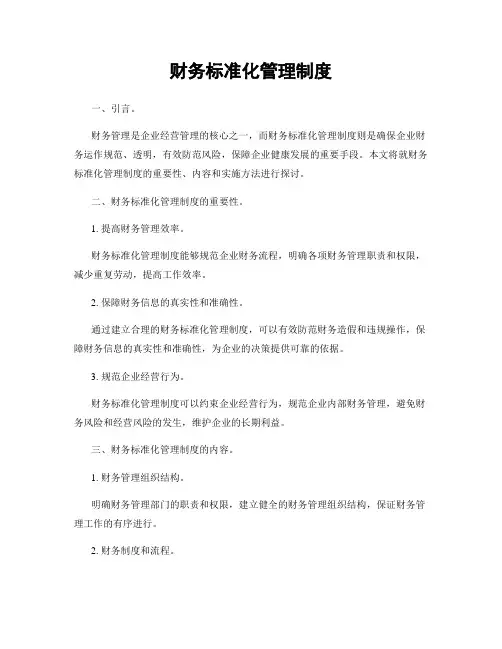 财务标准化管理制度

一、引言。

财务管理是企业经营管理的核心之一，而财务标准化管理制度则是确保企业财务运作规范、透明，有效防范风险，保障企业健康发展的重要手段。本文将就财务标准化管理制度的重要性、内容和实施方法进行探讨。

二、财务标准化管理制度的重要性。

1. 提高财务管理效率。

财务标准化管理制度能够规范企业财务流程，明确各项财务管理职责和权限，减少重复劳动，提高工作效率。

2. 保障财务信息的真实性和准确性。

通过建立合理的财务标准化管理制度，可以有效防范财务造假和违规操作，保障财务信息的真实性和准确性，为企业的决策提供可靠的依据。

3. 规范企业经营行为。

财务标准化管理制度可以约束企业经营行为，规范企业内部财务管理，避免财务风险和经营风险的发生，维护企业的长期利益。

三、财务标准化管理制度的内容。

1. 财务管理组织结构。

明确财务管理部门的职责和权限，建立健全的财务管理组织结构，保证财务管理工作的有序进行。

2. 财务制度和流程。